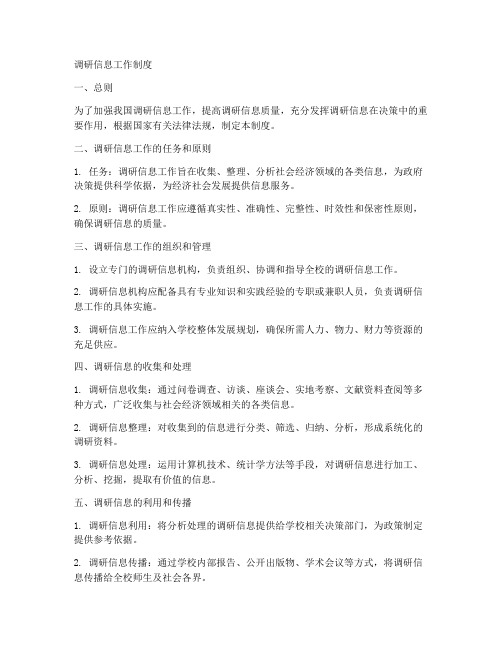 调研信息工作制度

一、总则

为了加强我国调研信息工作，提高调研信息质量，充分发挥调研信息在决策中的重要作用，根据国家有关法律法规，制定本制度。

二、调研信息工作的任务和原则

1. 任务：调研信息工作旨在收集、整理、分析社会经济领域的各类信息，为政府决策提供科学依据，为经济社会发展提供信息服务。

2. 原则：调研信息工作应遵循真实性、准确性、完整性、时效性和保密性原则，确保调研信息的质量。

三、调研信息工作的组织和管理

1. 设立专门的调研信息机构，负责组织、协调和指导全校的调研信息工作。

2. 调研信息机构应配备具有专业知识和实践经验的专职或兼职人员，负责调研信息工作的具体实施。

3. 调研信息工作应纳入学校整体发展规划，确保所需人力、物力、财力等资源的充足供应。

四、调研信息的收集和处理

1. 调研信息收集：通过问卷调查、访谈、座谈会、实地考察、文献资料查阅等多种方式，广泛收集与社会经济领域相关的各类信息。

2. 调研信息整理：对收集到的信息进行分类、筛选、归纳、分析，形成系统化的调研资料。

3. 调研信息处理：运用计算机技术、统计学方法等手段，对调研信息进行加工、分析、挖掘，提取有价值的信息。

五、调研信息的利用和传播

1. 调研信息利用：将分析处理的调研信息提供给学校相关决策部门，为政策制定提供参考依据。

2. 调研信息传播：通过学校内部报告、公开出版物、学术会议等方式，将调研信息传播给全校师生及社会各界。